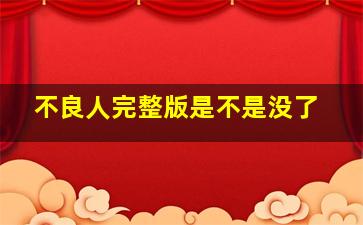 不良人完整版是不是没了